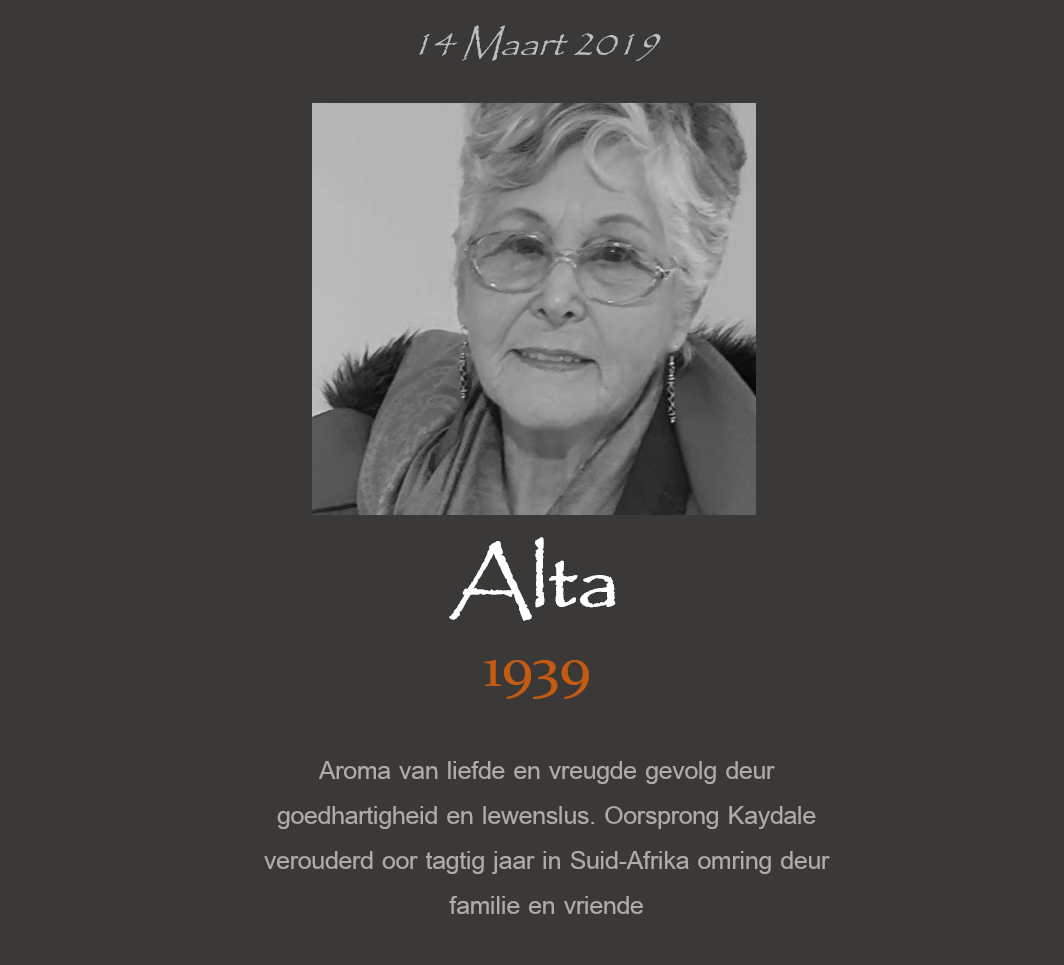 14 Maart 2019

Alta

1939

Aroma van liefde en vreugde gevolg deur goedhartigheid en lewenslus. Oorsprong Kaydale verouderd oor tagtig jaar in Suid-Afrika omring deur familie en vriende